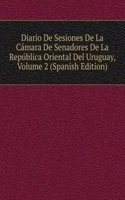 Diario De Sesiones De La Cámara De Senadores De La República Oriental Del Uruguay, Volume 2 (Spanish Edition)